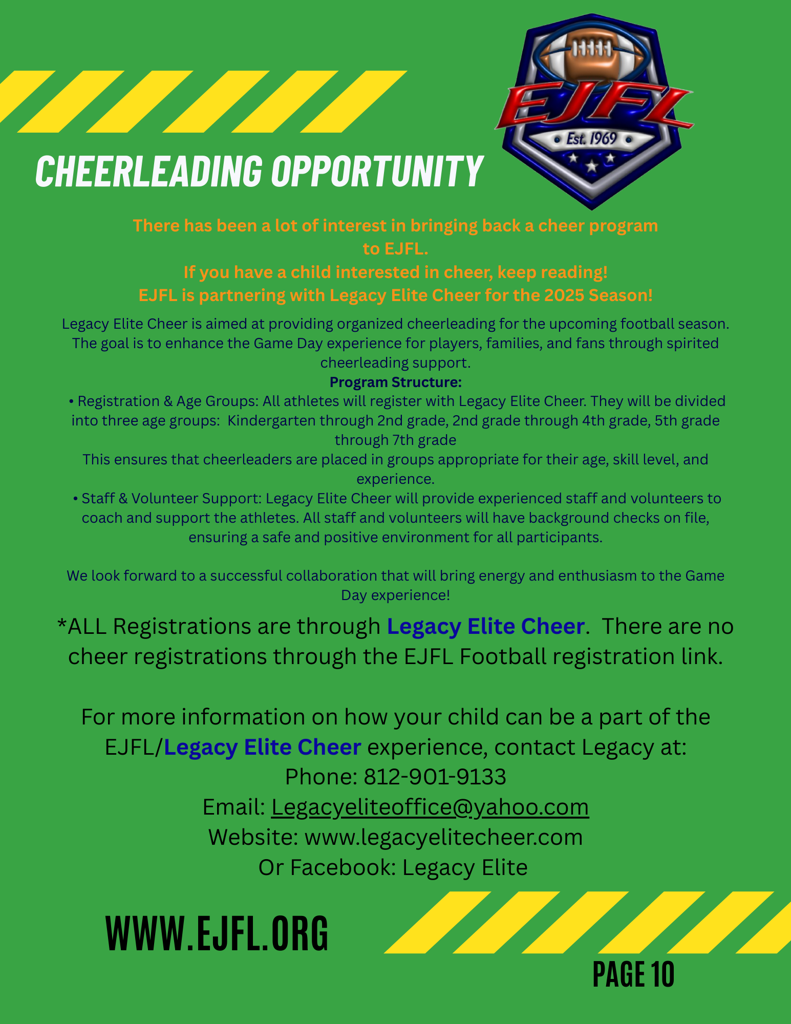 EJFL
Est. 1969

CHEERLEADING OPPORTUNITY

There has been a lot of interest in bringing back a cheer program to EJFL.
If you have a child interested in cheer, keep reading!
EJFL is partnering with Legacy Elite Cheer for the 2025 Season!

Legacy Elite Cheer is aimed at providing organized cheerleading for the upcoming football season. The goal is to enhance the Game Day experience for players, families, and fans through spirited cheerleading support.

Program Structure:

• Registration & Age Groups: All athletes will register with Legacy Elite Cheer. They will be divided into three age groups: Kindergarten through 2nd grade, 2nd grade through 4th grade, 5th grade through 7th grade

This ensures that cheerleaders are placed in groups appropriate for their age, skill level, and experience.

• Staff & Volunteer Support: Legacy Elite Cheer will provide experienced staff and volunteers to coach and support the athletes. All staff and volunteers will have background checks on file, ensuring a safe and positive environment for all participants.

We look forward to a successful collaboration that will bring energy and enthusiasm to the Game Day experience!

*ALL Registrations are through Legacy Elite Cheer. There are no cheer registrations through the EJFL Football registration link.

For more information on how your child can be a part of the EJFL/Legacy Elite Cheer experience, contact Legacy at:
Phone: 812-901-9133
Email: Legacyeliteoffice@yahoo.com
Website: www.legacyelitecheer.com
Or Facebook: Legacy Elite

WWW.EJFL.ORG

PAGE 10